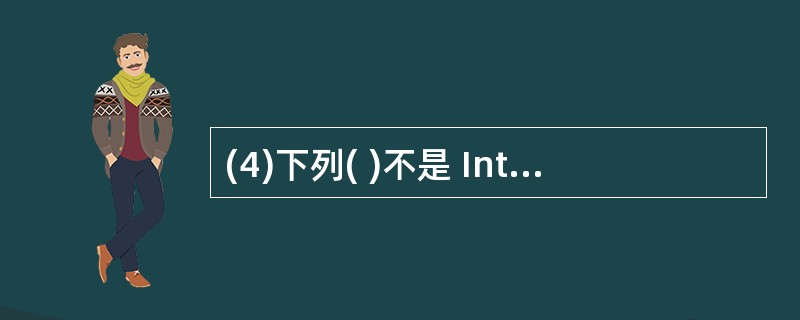 (4)下列( )不是 Int...